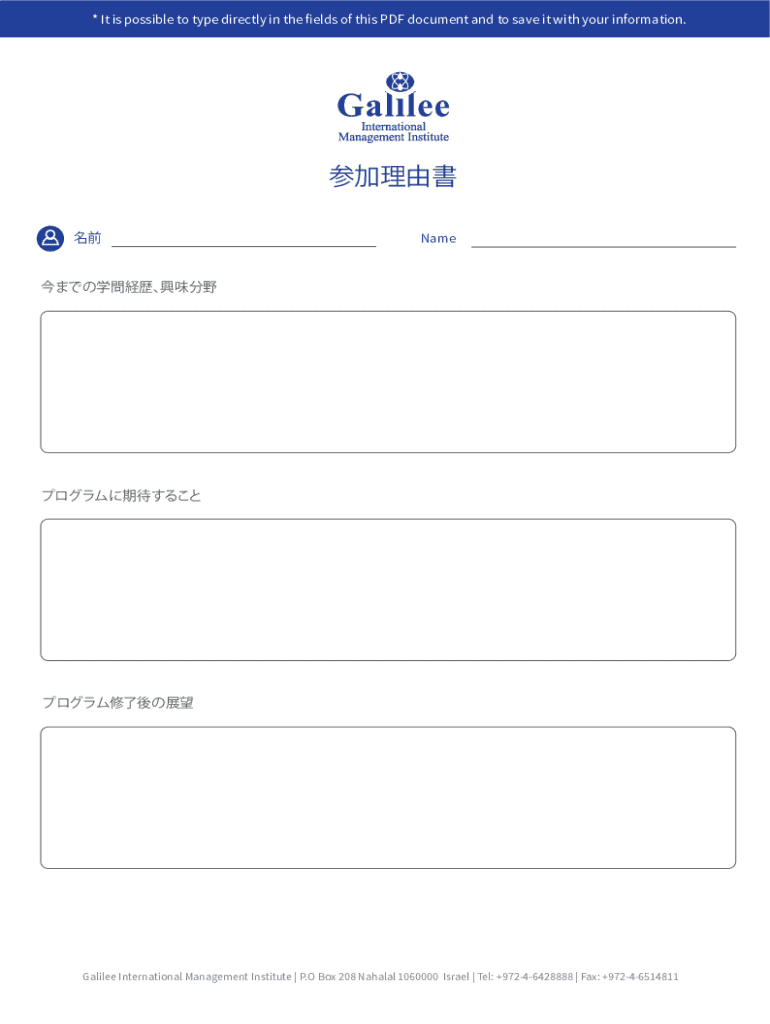 * It is possible to type directly in the fields of this PDF document and to save it with your information.

Galilee
International
Management Institute

参加理由書

名前 ____ Name ____

今までの学問経歴、興味分野

プログラムに期待すること

プログラム修了後の展望

Galilee International Management Institute | P.O Box 208 Nahalal 1060000 Israel | Tel: +972-4-6428888 | Fax: +972-4-6514811